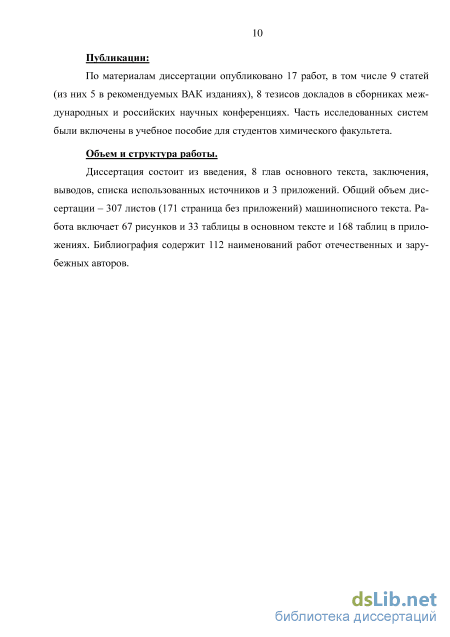 10

Публикации:

По материалам диссертации опубликовано 17 работ, в том числе 9 статей (из них 5 в рекомендуемых ВАК изданиях), 8 тезисов докладов в сборниках международных и российских научных конференциях. Часть исследованных систем были включены в учебное пособие для студентов химического факультета.

Объем и структура работы.

Диссертация состоит из введения, 8 глав основного текста, заключения, выводов, списка использованных источников и 3 приложений. Общий объем диссертации – 307 листов (171 страница без приложений) машинописного текста. Работа включает 67 рисунков и 33 таблицы в основном тексте и 168 таблиц в приложениях. Библиография содержит 112 наименований работ отечественных и зарубежных авторов.

dsLib.net
библиотека диссертаций